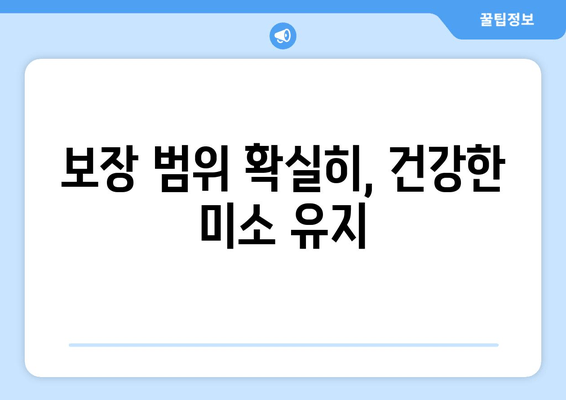 꿀팁정보

보장 범위 확실히, 건강한 미소 유지